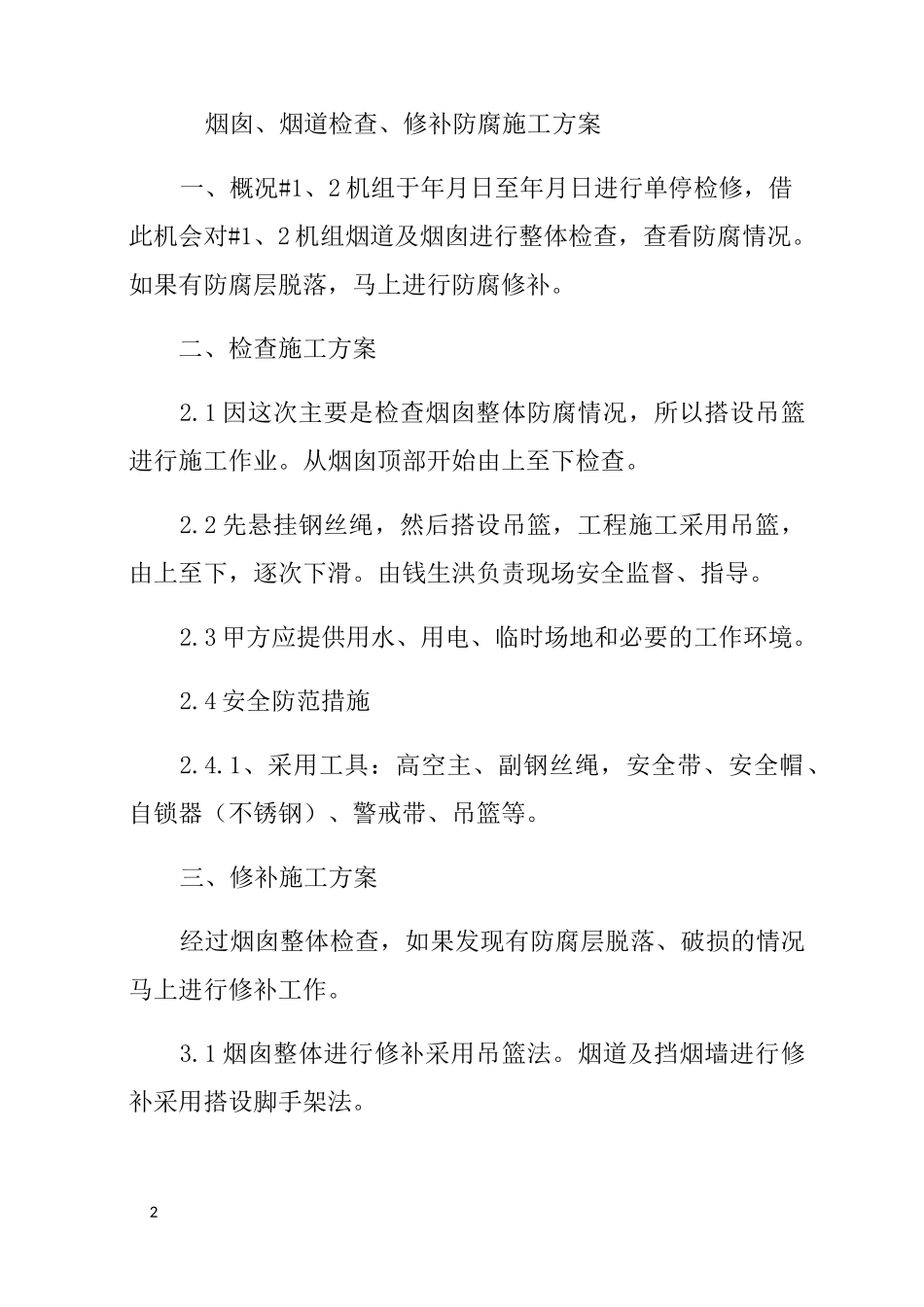 烟囱、烟道检查、修补防腐施工方案

一、概况#1、2机组于年月日至年月日进行单停检修，借此机会对#1、2机组烟道及烟囱进行整体检查，查看防腐情况。如果有防腐层脱落，马上进行防腐修补。

二、检查施工方案

2.1因这次主要是检查烟囱整体防腐情况，所以搭设吊篮进行施工作业。从烟囱顶部开始由上至下检查。

2.2先悬挂钢丝绳，然后搭设吊篮，工程施工采用吊篮，由上至下，逐次下滑。由钱生洪负责现场安全监督、指导。

2.3甲方应提供用水、用电、临时场地和必要的工作环境。

2.4安全防范措施

2.4.1、采用工具：高空主、副钢丝绳，安全带、安全帽、自锁器（不锈钢）、警戒带、吊篮等。

三、修补施工方案

经过烟囱整体检查，如果发现有防腐层脱落、破损的情况马上进行修补工作。

3.1烟囱整体进行修补采用吊篮法。烟道及挡烟墙进行修补采用搭设脚手架法。

2